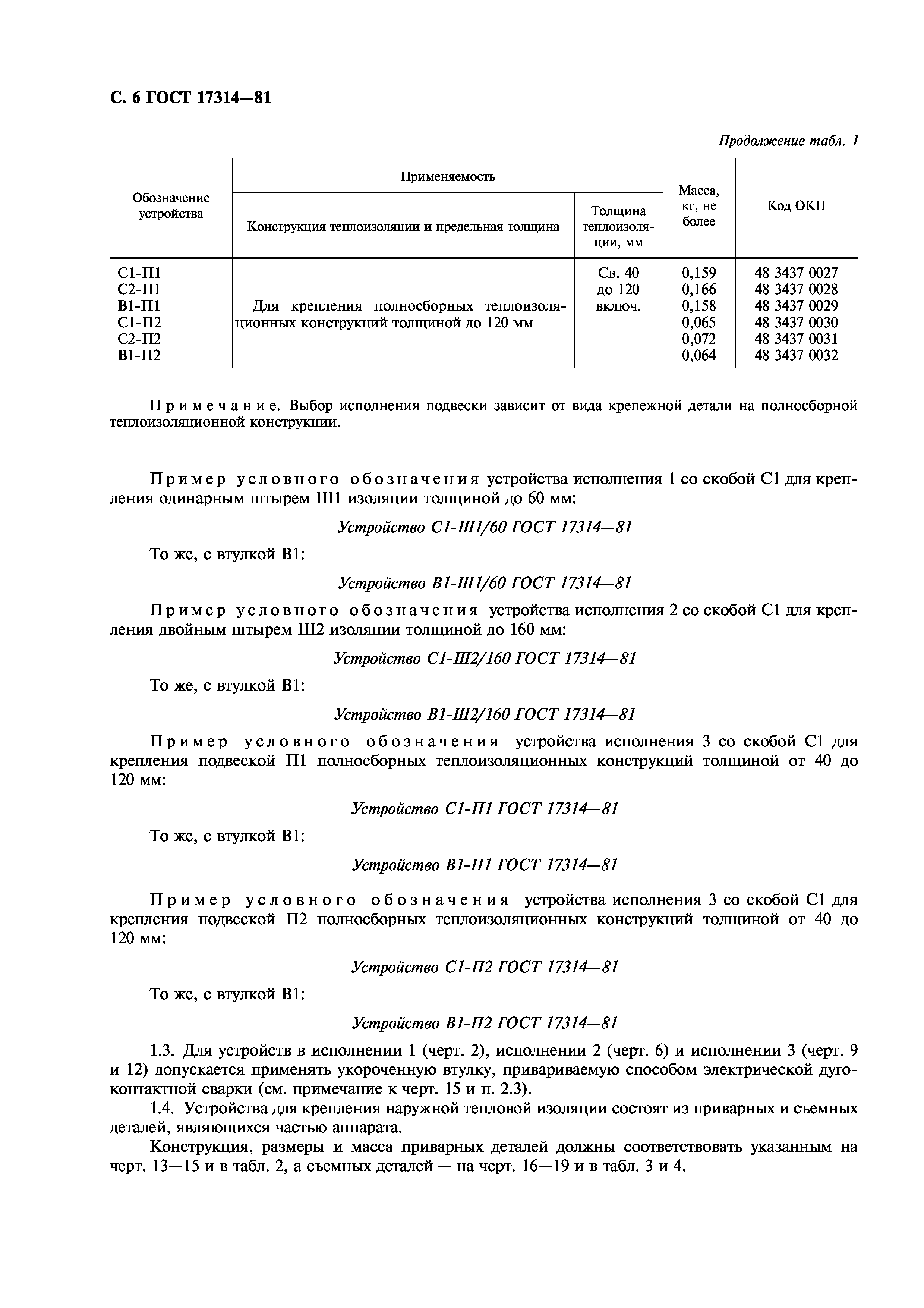 С. 6 ГОСТ 17314—81

Продолжение табл. 1

| Обозначение устройства | Применяемость: Конструкция теплоизоляции и предельная толщина | Применяемость: Толщина теплоизоляции, мм | Масса, кг, не более | Код ОКП |
|---|---|---|---|---|
| С1-П1 | Для крепления полносборных теплоизоляционных конструкций толщиной до 120 мм | Св. 40 до 120 включ. | 0,159 | 48 3437 0027 |
| С2-П1 | | | 0,166 | 48 3437 0028 |
| В1-П1 | | | 0,158 | 48 3437 0029 |
| С1-П2 | | | 0,065 | 48 3437 0030 |
| С2-П2 | | | 0,072 | 48 3437 0031 |
| В1-П2 | | | 0,064 | 48 3437 0032 |

Примечание. Выбор исполнения подвески зависит от вида крепежной детали на полносборной теплоизоляционной конструкции.

Пример условного обозначения устройства исполнения 1 со скобой С1 для крепления одинарным штырем Ш1 изоляции толщиной до 60 мм:

Устройство С1-Ш1/60 ГОСТ 17314—81

То же, с втулкой В1:

Устройство В1-Ш1/60 ГОСТ 17314—81

Пример условного обозначения устройства исполнения 2 со скобой С1 для крепления двойным штырем Ш2 изоляции толщиной до 160 мм:

Устройство С1-Ш2/160 ГОСТ 17314—81

То же, с втулкой В1:

Устройство В1-Ш2/160 ГОСТ 17314—81

Пример условного обозначения устройства исполнения 3 со скобой С1 для крепления подвеской П1 полносборных теплоизоляционных конструкций толщиной от 40 до 120 мм:

Устройство С1-П1 ГОСТ 17314—81

То же, с втулкой В1:

Устройство В1-П1 ГОСТ 17314—81

Пример условного обозначения устройства исполнения 3 со скобой С1 для крепления подвеской П2 полносборных теплоизоляционных конструкций толщиной от 40 до 120 мм:

Устройство С1-П2 ГОСТ 17314—81

То же, с втулкой В1:

Устройство В1-П2 ГОСТ 17314—81

1.3. Для устройств в исполнении 1 (черт. 2), исполнении 2 (черт. 6) и исполнении 3 (черт. 9 и 12) допускается применять укороченную втулку, привариваемую способом электрической дугоконтактной сварки (см. примечание к черт. 15 и п. 2.3).

1.4. Устройства для крепления наружной тепловой изоляции состоят из приварных и съемных деталей, являющихся частью аппарата.

Конструкция, размеры и масса приварных деталей должны соответствовать указанным на черт. 13—15 и в табл. 2, а съемных деталей — на черт. 16—19 и в табл. 3 и 4.